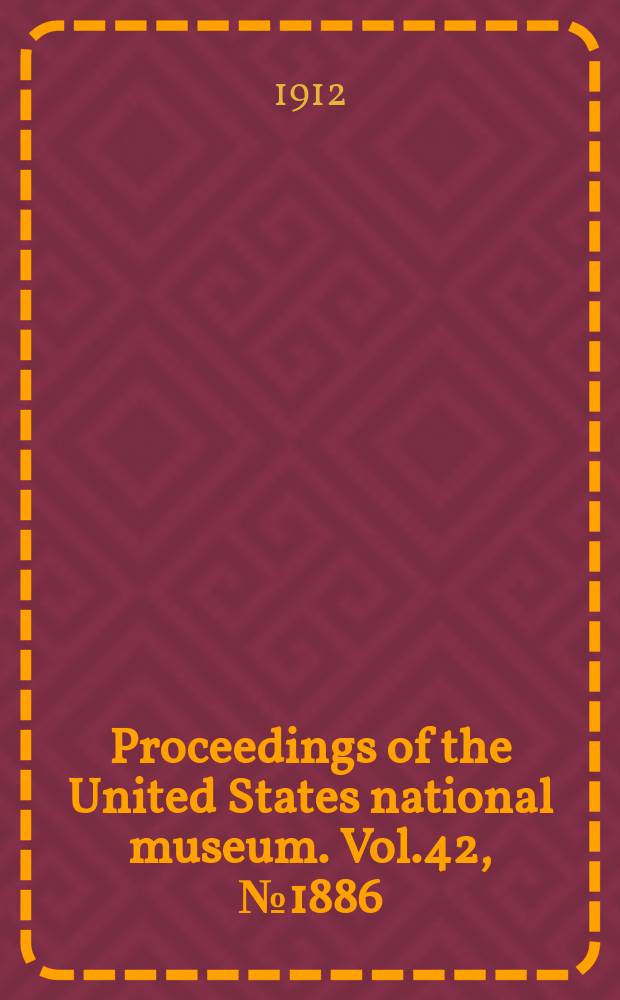 1912

Proceedings of the United States national museum. Vol.42, № 1886